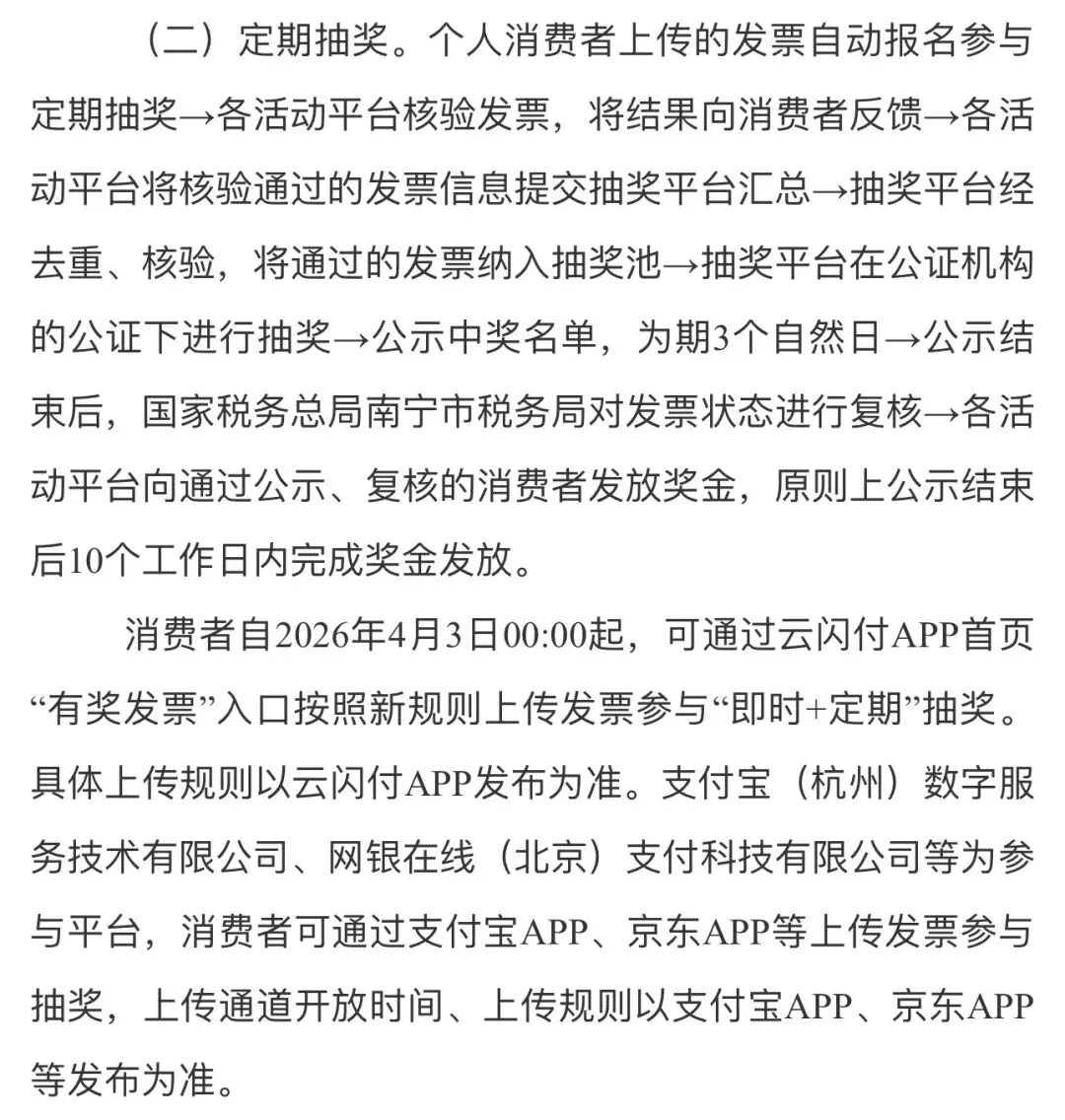 （二）定期抽奖。个人消费者上传的发票自动报名参与定期抽奖→各活动平台核验发票，将结果向消费者反馈→各活动平台将核验通过的发票信息提交抽奖平台汇总→抽奖平台经去重、核验，将通过的发票纳入抽奖池→抽奖平台在公证机构的公证下进行抽奖→公示中奖名单，为期3个自然日→公示结束后，国家税务总局南宁市税务局对发票状态进行复核→各活动平台向通过公示、复核的消费者发放奖金，原则上公示结束后10个工作日内完成奖金发放。

消费者自2026年4月3日00:00起，可通过云闪付APP首页“有奖发票”入口按照新规则上传发票参与“即时+定期”抽奖。具体上传规则以云闪付APP发布为准。支付宝（杭州）数字服务技术有限公司、网银在线（北京）支付科技有限公司等为参与平台，消费者可通过支付宝APP、京东APP等上传发票参与抽奖，上传通道开放时间、上传规则以支付宝APP、京东APP等发布为准。